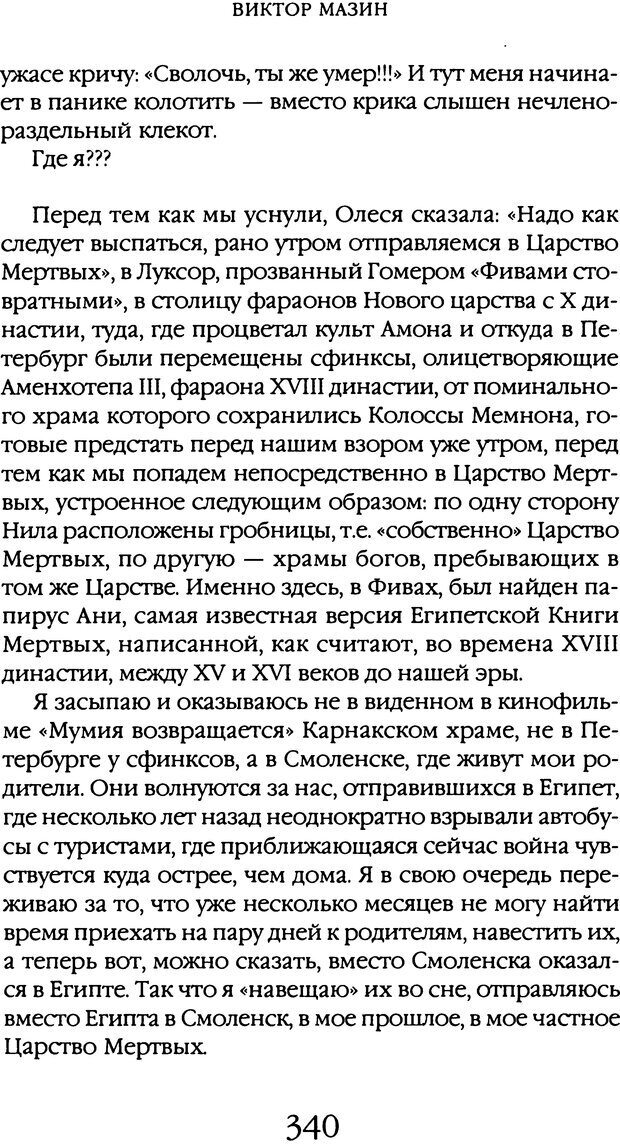 ВИКТОР МАЗИН

ужасе кричу: «Сволочь, ты же умер!!!» И тут меня начинает в панике колотить — вместо крика слышен нечленораздельный клекот.

Где я???

Перед тем как мы уснули, Олеся сказала: «Надо как следует выспаться, рано утром отправляемся в Царство Мертвых», в Луксор, прозванный Гомером «Фивами стовратными», в столицу фараонов Нового царства с X династии, туда, где процветал культ Амона и откуда в Петербург были перемещены сфинксы, олицетворяющие Аменхотепа III, фараона XVIII династии, от поминального храма которого сохранились Колоссы Мемнона, готовые предстать перед нашим взором уже утром, перед тем как мы попадем непосредственно в Царство Мертвых, устроенное следующим образом: по одну сторону Нила расположены гробницы, т.е. «собственно» Царство Мертвых, по другую — храмы богов, пребывающих в том же Царстве. Именно здесь, в Фивах, был найден папирус Ани, самая известная версия Египетской Книги Мертвых, написанной, как считают, во времена XVIII династии, между XV и XVI веков до нашей эры.

Я засыпаю и оказываюсь не в виденном в кинофильме «Мумия возвращается» Карнакском храме, не в Петербурге у сфинксов, а в Смоленске, где живут мои родители. Они волнуются за нас, отправившихся в Египет, где несколько лет назад неоднократно взрывали автобусы с туристами, где приближающаяся сейчас война чувствуется куда острее, чем дома. Я в свою очередь переживаю за то, что уже несколько месяцев не могу найти время приехать на пару дней к родителям, навестить их, а теперь вот, можно сказать, вместо Смоленска оказался в Египте. Так что я «навещаю» их во сне, отправляюсь вместо Египта в Смоленск, в мое прошлое, в мое частное Царство Мертвых.

340